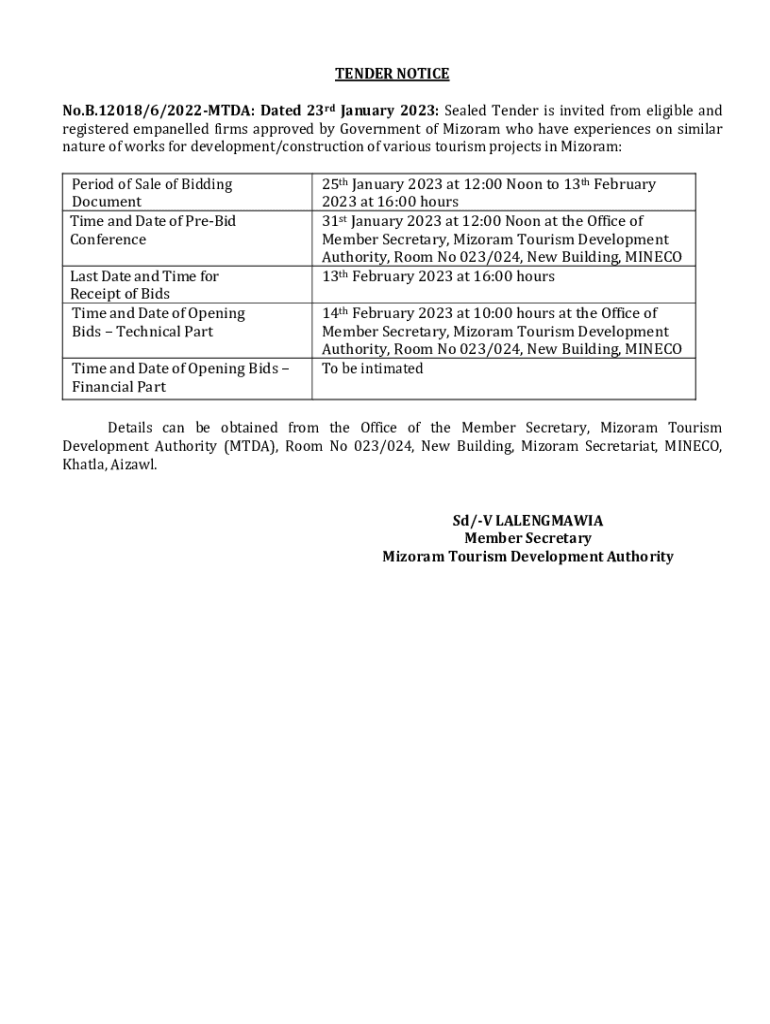 TENDER NOTICE

No.B.12018/6/2022-MTDA: Dated 23rd January 2023: Sealed Tender is invited from eligible and registered empanelled firms approved by Government of Mizoram who have experiences on similar nature of works for development/construction of various tourism projects in Mizoram:

| Period of Sale of Bidding Document | 25th January 2023 at 12:00 Noon to 13th February 2023 at 16:00 hours |
|---|---|
| Time and Date of Pre-Bid Conference | 31st January 2023 at 12:00 Noon at the Office of Member Secretary, Mizoram Tourism Development Authority, Room No 023/024, New Building, MINECO |
| Last Date and Time for Receipt of Bids | 13th February 2023 at 16:00 hours |
| Time and Date of Opening Bids – Technical Part | 14th February 2023 at 10:00 hours at the Office of Member Secretary, Mizoram Tourism Development Authority, Room No 023/024, New Building, MINECO |
| Time and Date of Opening Bids – Financial Part | To be intimated |

Details can be obtained from the Office of the Member Secretary, Mizoram Tourism Development Authority (MTDA), Room No 023/024, New Building, Mizoram Secretariat, MINECO, Khatla, Aizawl.

Sd/-V LALENGMAWIA
Member Secretary
Mizoram Tourism Development Authority